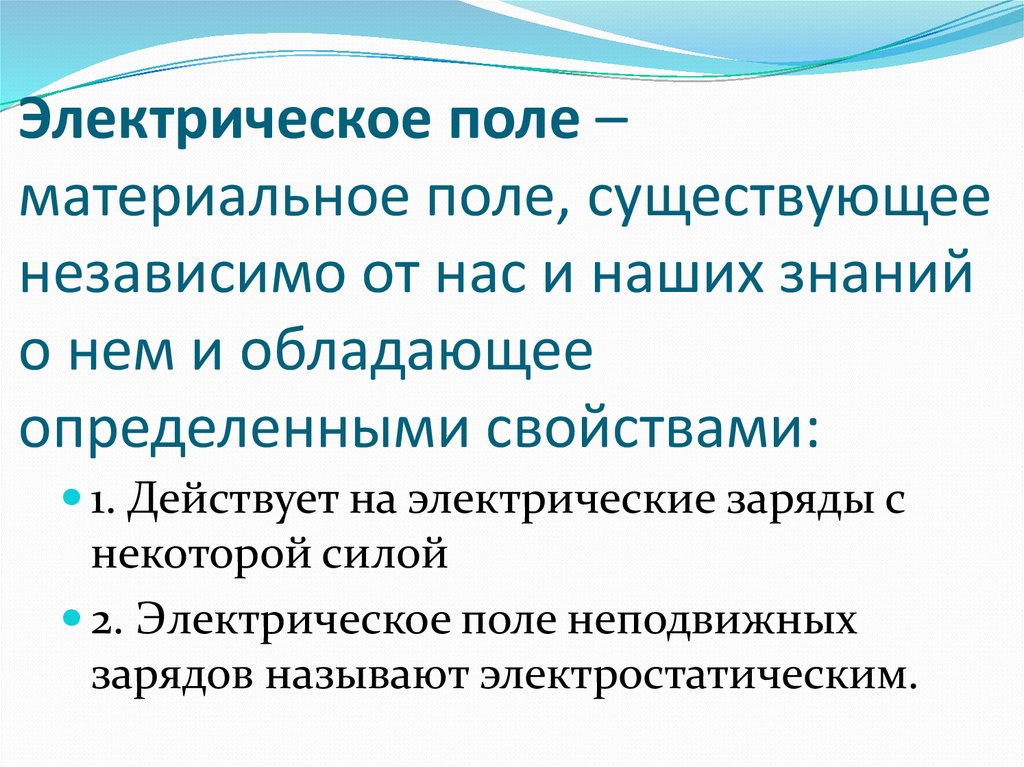 Электрическое поле – материальное поле, существующее независимо от нас и наших знаний о нем и обладающее определенными свойствами:

1. Действует на электрические заряды с некоторой силой

2. Электрическое поле неподвижных зарядов называют электростатическим.